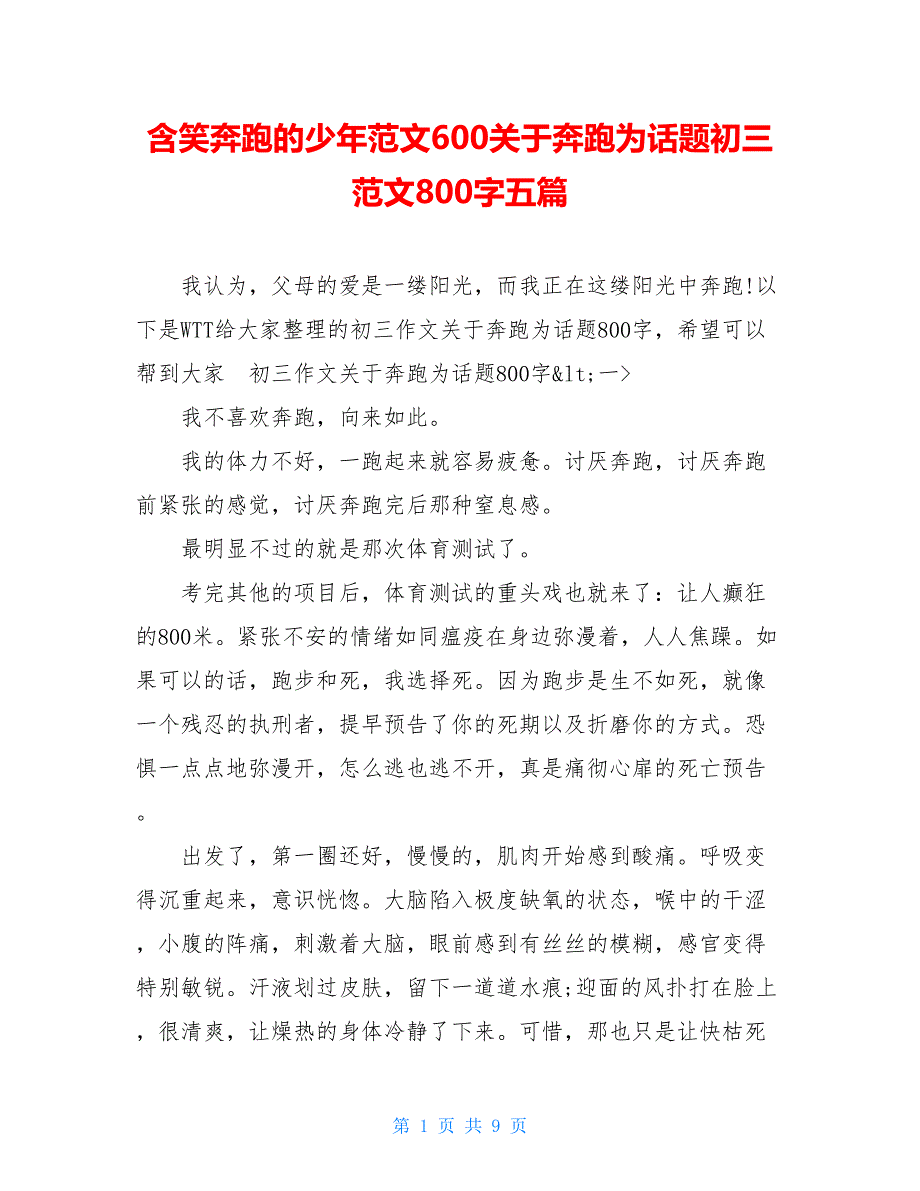 含笑奔跑的少年范文600关于奔跑为话题初三范文800字五篇

我认为，父母的爱是一缕阳光，而我正在这缕阳光中奔跑!以下是WTT给大家整理的初三作文关于奔跑为话题800字，希望可以帮到大家　初三作文关于奔跑为话题800字&lt;一>

我不喜欢奔跑，向来如此。

我的体力不好，一跑起来就容易疲惫。讨厌奔跑，讨厌奔跑前紧张的感觉，讨厌奔跑完后那种窒息感。

最明显不过的就是那次体育测试了。

考完其他的项目后，体育测试的重头戏也就来了：让人癫狂的800米。紧张不安的情绪如同瘟疫在身边弥漫着，人人焦躁。如果可以的话，跑步和死，我选择死。因为跑步是生不如死，就像一个残忍的执刑者，提早预告了你的死期以及折磨你的方式。恐惧一点点地弥漫开，怎么逃也逃不开，真是痛彻心扉的死亡预告。

出发了，第一圈还好，慢慢的，肌肉开始感到酸痛。呼吸变得沉重起来，意识恍惚。大脑陷入极度缺氧的状态，喉中的干涩，小腹的阵痛，刺激着大脑，眼前感到有丝丝的模糊，感官变得特别敏锐。汗液划过皮肤，留下一道道水痕;迎面的风扑打在脸上，很清爽，让燥热的身体冷静了下来。可惜，那也只是让快枯死

第 1 页 共 9 页